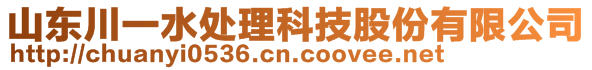 山东川一水处理科技股份有限公司
http://chuanyi0536.cn.coovee.net